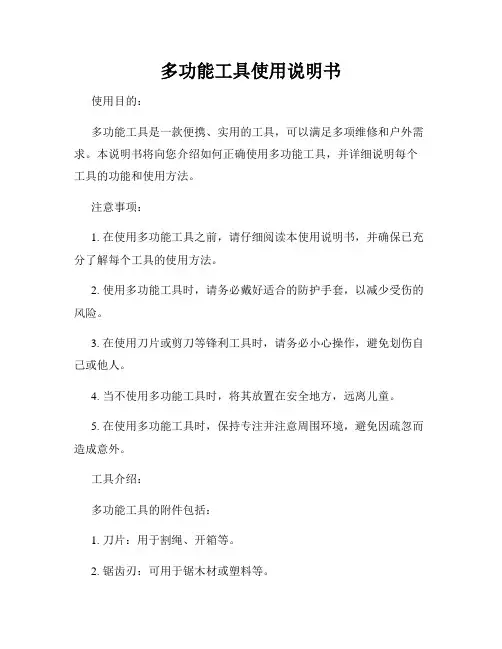 多功能工具使用说明书

使用目的:

多功能工具是一款便携、实用的工具，可以满足多项维修和户外需求。本说明书将向您介绍如何正确使用多功能工具，并详细说明每个工具的功能和使用方法。

注意事项:

1. 在使用多功能工具之前，请仔细阅读本使用说明书，并确保已充分了解每个工具的使用方法。

2. 使用多功能工具时，请务必戴好适合的防护手套，以减少受伤的风险。

3. 在使用刀片或剪刀等锋利工具时，请务必小心操作，避免划伤自己或他人。

4. 当不使用多功能工具时，将其放置在安全地方，远离儿童。

5. 在使用多功能工具时，保持专注并注意周围环境，避免因疏忽而造成意外。

工具介绍:

多功能工具的附件包括:

1. 刀片：用于割绳、开箱等。

2. 锯齿刃：可用于锯木材或塑料等。